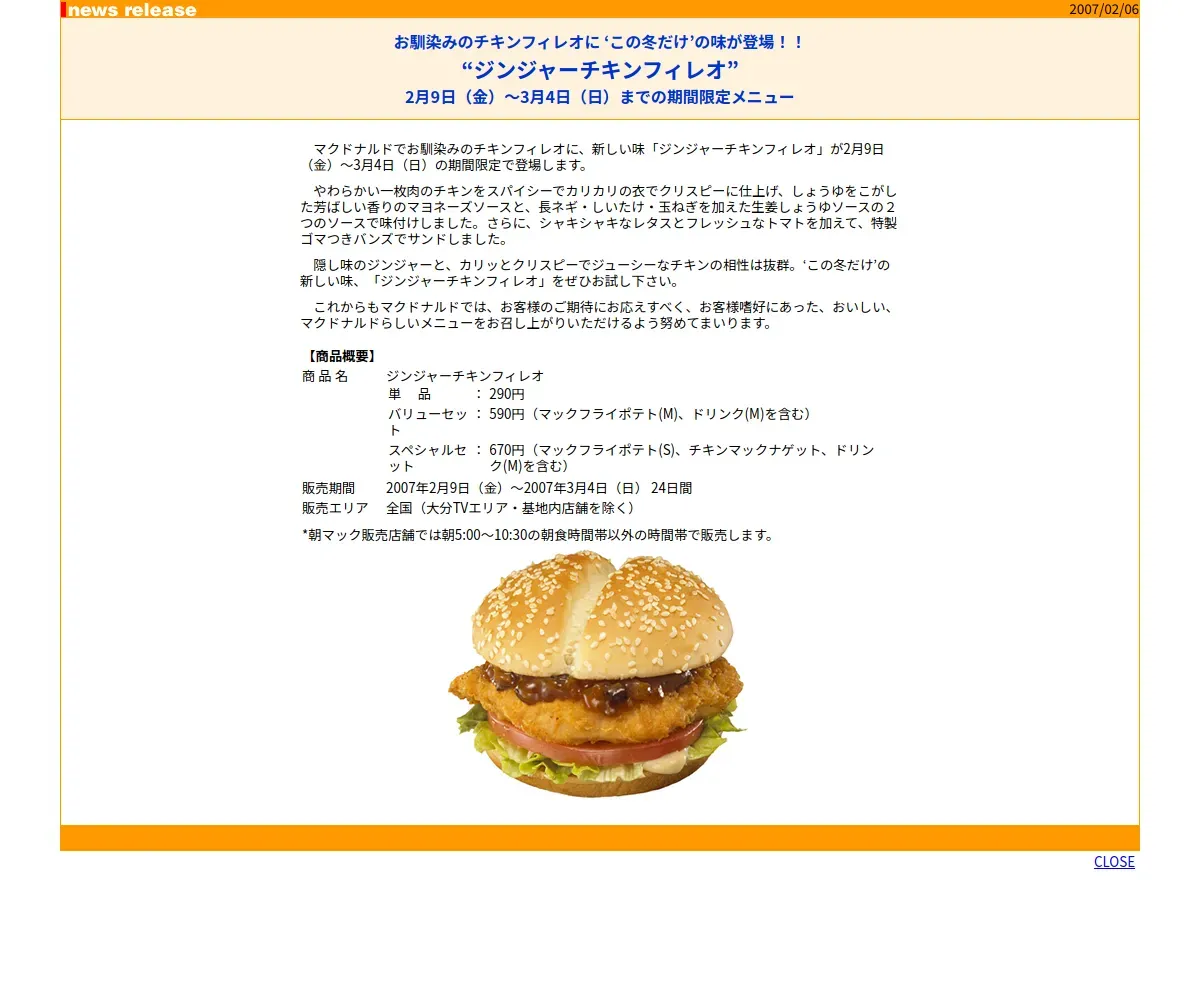 news release
2007/02/06

お馴染みのチキンフィレオに‘この冬だけ’の味が登場！！
“ジンジャーチキンフィレオ”
2月9日（金）～3月4日（日）までの期間限定メニュー

マクドナルドでお馴染みのチキンフィレオに、新しい味「ジンジャーチキンフィレオ」が2月9日（金）～3月4日（日）の期間限定で登場します。

やわらかい一枚肉のチキンをスパイシーでカリカリの衣でクリスピーに仕上げ、しょうゆをこがした芳ばしい香りのマヨネーズソースと、長ネギ・しいたけ・玉ねぎを加えた生姜しょうゆソースの２つのソースで味付けしました。さらに、シャキシャキなレタスとフレッシュなトマトを加えて、特製ゴマつきバンズでサンドしました。

隠し味のジンジャーと、カリッとクリスピーでジューシーなチキンの相性は抜群。‘この冬だけ’の新しい味、「ジンジャーチキンフィレオ」をぜひお試し下さい。

これからもマクドナルドでは、お客様のご期待にお応えすべく、お客様嗜好にあった、おいしい、マクドナルドらしいメニューをお召し上がりいただけるよう努めてまいります。

【商品概要】
商品名 ジンジャーチキンフィレオ
単 品 ： 290円
バリューセット ： 590円（マックフライポテト(M)、ドリンク(M)を含む）
スペシャルセット ： 670円（マックフライポテト(S)、チキンマックナゲット、ドリンク(M)を含む）
販売期間 2007年2月9日（金）～2007年3月4日（日） 24日間
販売エリア 全国（大分TVエリア・基地内店舗を除く）

*朝マック販売店舗では朝5:00～10:30の朝食時間帯以外の時間帯で販売します。

CLOSE